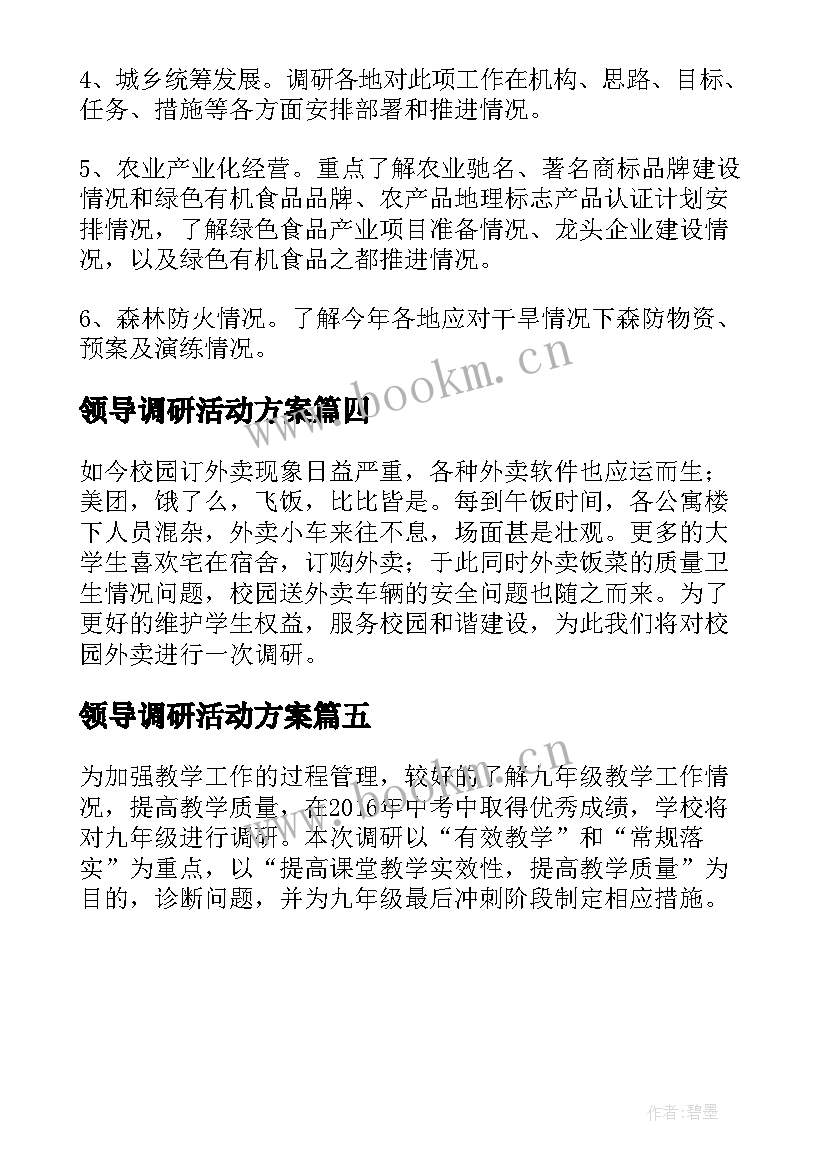 4、城乡统筹发展。调研各地对此项工作在机构、思路、目标、任务、措施等各方面安排部署和推进情况。

5、农业产业化经营。重点了解农业驰名、著名商标品牌建设情况和绿色有机食品品牌、农产品地理标志产品认证计划安排情况，了解绿色食品产业项目准备情况、龙头企业建设情况，以及绿色有机食品之都推进情况。

6、森林防火情况。了解今年各地应对干旱情况下森防物资、预案及演练情况。

www.bookm.cn

领导调研活动方案篇四

如今校园订外卖现象日益严重，各种外卖软件也应运而生；美团，饿了么，飞饭，比比皆是。每到午饭时间，各公寓楼下人员混杂，外卖小车来往不息，场面甚是壮观。更多的大学生喜欢宅在宿舍，订购外卖；于此同时外卖饭菜的质量卫生情况问题，校园送外卖车辆的安全问题也随之而来。为了更好的维护学生权益，服务校园和谐建设，为此我们将对校园外卖进行一次调研。

领导调研活动方案篇五

www.bookm.cn

为加强教学工作的过程管理，较好的了解九年级教学工作情况，提高教学质量，在2016年中考中取得优秀成绩，学校将对九年级进行调研。本次调研以“有效教学”和“常规落实”为重点，以“提高课堂教学实效性，提高教学质量”为目的，诊断问题，并为九年级最后冲刺阶段制定相应措施。

作者:碧墨